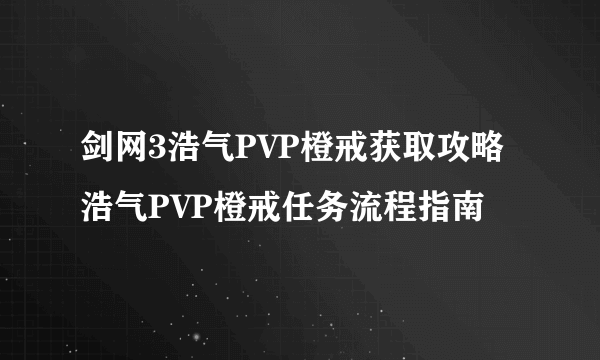 剑网3浩气PVP橙戒获取攻略
浩气PVP橙戒任务流程指南